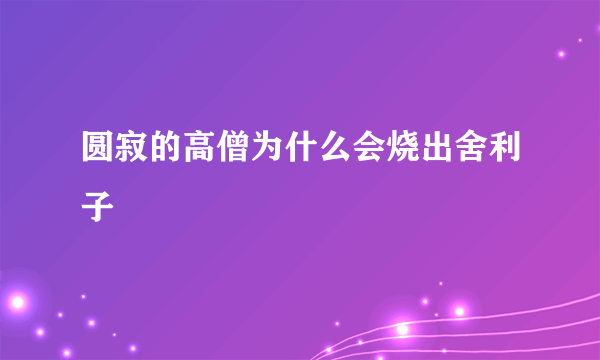 圆寂的高僧为什么会烧出舍利子